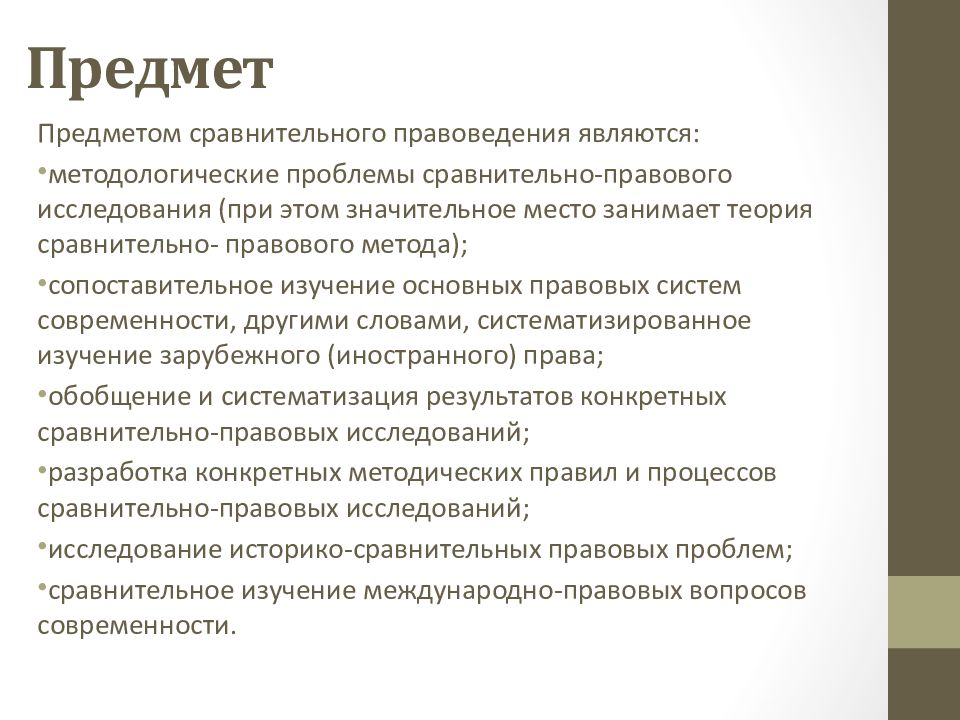 Предмет

Предметом сравнительного правоведения являются:

•методологические проблемы сравнительно-правового исследования (при этом значительное место занимает теория сравнительно- правового метода);

•сопоставительное изучение основных правовых систем современности, другими словами, систематизированное изучение зарубежного (иностранного) права;

•обобщение и систематизация результатов конкретных сравнительно-правовых исследований;

•разработка конкретных методических правил и процессов сравнительно-правовых исследований;

•исследование историко-сравнительных правовых проблем;

•сравнительное изучение международно-правовых вопросов современности.